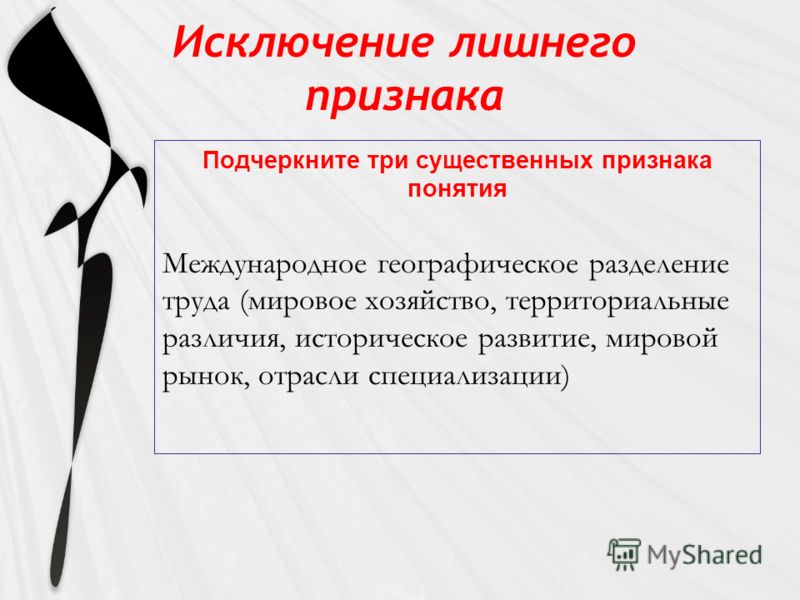 Исключение лишнего признака

Подчеркните три существенных признака понятия

Международное географическое разделение труда (мировое хозяйство, территориальные различия, историческое развитие, мировой рынок, отрасли специализации)

MyShared